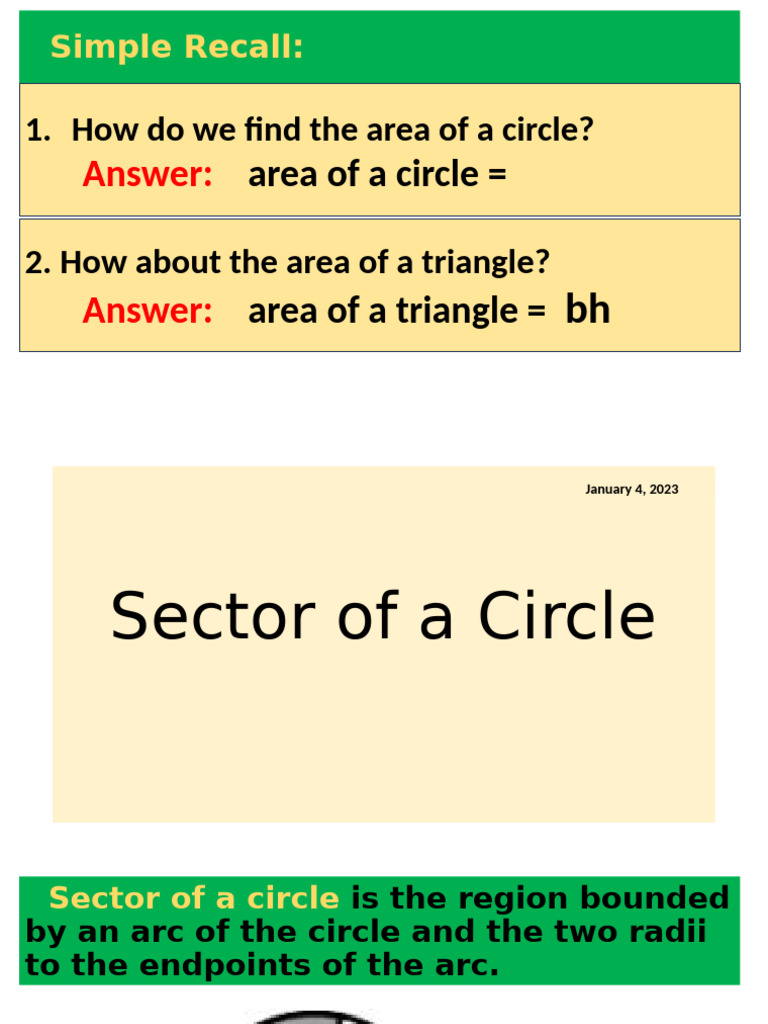 Simple Recall:

1. How do we find the area of a circle?

Answer: area of a circle =

2. How about the area of a triangle?

Answer: area of a triangle = bh

January 4, 2023

Sector of a Circle

Sector of a circle is the region bounded by an arc of the circle and the two radii to the endpoints of the arc.